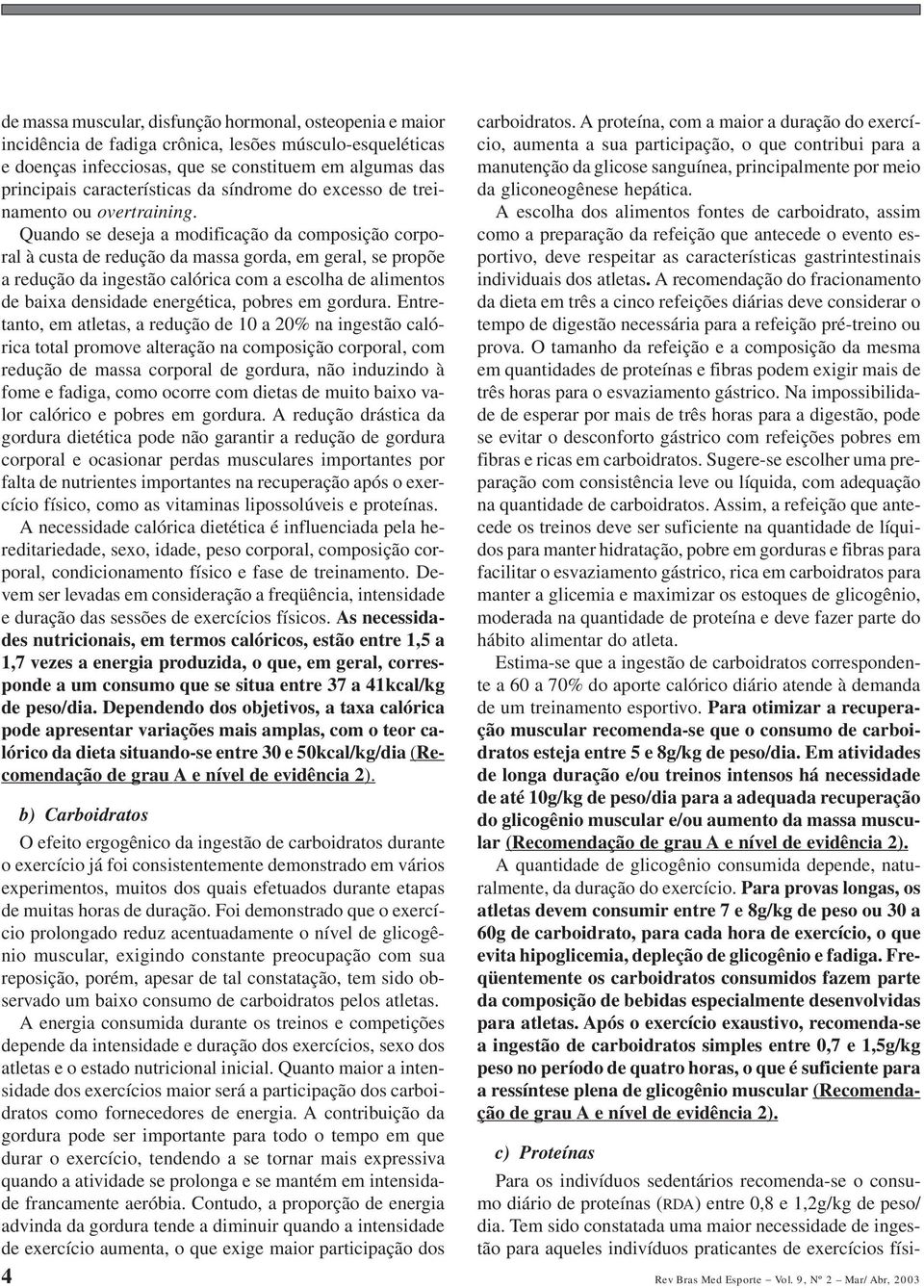 de massa muscular, disfunção hormonal, osteopenia e maior incidência de fadiga crônica, lesões músculo-esqueléticas e doenças infecciosas, que se constituem em algumas das principais características da síndrome do excesso de treinamento ou overtraining.

Quando se deseja a modificação da composição corporal à custa de redução da massa gorda, em geral, se propõe a redução da ingestão calórica com a escolha de alimentos de baixa densidade energética, pobres em gordura. Entretanto, em atletas, a redução de 10 a 20% na ingestão calórica total promove alteração na composição corporal, com redução de massa corporal de gordura, não induzindo à fome e fadiga, como ocorre com dietas de muito baixo valor calórico e pobres em gordura. A redução drástica da gordura dietética pode não garantir a redução de gordura corporal e ocasionar perdas musculares importantes por falta de nutrientes importantes na recuperação após o exercício físico, como as vitaminas lipossolúveis e proteínas.

A necessidade calórica dietética é influenciada pela hereditariedade, sexo, idade, peso corporal, composição corporal, condicionamento físico e fase de treinamento. Devem ser levadas em consideração a freqüência, intensidade e duração das sessões de exercícios físicos. As necessidades nutricionais, em termos calóricos, estão entre 1,5 a 1,7 vezes a energia produzida, o que, em geral, corresponde a um consumo que se situa entre 37 a 41kcal/kg de peso/dia. Dependendo dos objetivos, a taxa calórica pode apresentar variações mais amplas, com o teor calórico da dieta situando-se entre 30 e 50kcal/kg/dia (Recomendação de grau A e nível de evidência 2).

b) Carboidratos

O efeito ergogênico da ingestão de carboidratos durante o exercício já foi consistentemente demonstrado em vários experimentos, muitos dos quais efetuados durante etapas de muitas horas de duração. Foi demonstrado que o exercício prolongado reduz acentuadamente o nível de glicogênio muscular, exigindo constante preocupação com sua reposição, porém, apesar de tal constatação, tem sido observado um baixo consumo de carboidratos pelos atletas.

A energia consumida durante os treinos e competições depende da intensidade e duração dos exercícios, sexo dos atletas e o estado nutricional inicial. Quanto maior a intensidade dos exercícios maior será a participação dos carboidratos como fornecedores de energia. A contribuição da gordura pode ser importante para todo o tempo em que durar o exercício, tendendo a se tornar mais expressiva quando a atividade se prolonga e se mantém em intensidade francamente aeróbia. Contudo, a proporção de energia advinda da gordura tende a diminuir quando a intensidade de exercício aumenta, o que exige maior participação dos carboidratos. A proteína, com a maior a duração do exercício, aumenta a sua participação, o que contribui para a manutenção da glicose sanguínea, principalmente por meio da gliconeogênese hepática.

A escolha dos alimentos fontes de carboidrato, assim como a preparação da refeição que antecede o evento esportivo, deve respeitar as características gastrintestinais individuais dos atletas. A recomendação do fracionamento da dieta em três a cinco refeições diárias deve considerar o tempo de digestão necessária para a refeição pré-treino ou prova. O tamanho da refeição e a composição da mesma em quantidades de proteínas e fibras podem exigir mais de três horas para o esvaziamento gástrico. Na impossibilidade de esperar por mais de três horas para a digestão, pode se evitar o desconforto gástrico com refeições pobres em fibras e ricas em carboidratos. Sugere-se escolher uma preparação com consistência leve ou líquida, com adequação na quantidade de carboidratos. Assim, a refeição que antecede os treinos deve ser suficiente na quantidade de líquidos para manter hidratação, pobre em gorduras e fibras para facilitar o esvaziamento gástrico, rica em carboidratos para manter a glicemia e maximizar os estoques de glicogênio, moderada na quantidade de proteína e deve fazer parte do hábito alimentar do atleta.

Estima-se que a ingestão de carboidratos correspondente a 60 a 70% do aporte calórico diário atende à demanda de um treinamento esportivo. Para otimizar a recuperação muscular recomenda-se que o consumo de carboidratos esteja entre 5 e 8g/kg de peso/dia. Em atividades de longa duração e/ou treinos intensos há necessidade de até 10g/kg de peso/dia para a adequada recuperação do glicogênio muscular e/ou aumento da massa muscular (Recomendação de grau A e nível de evidência 2).

A quantidade de glicogênio consumida depende, naturalmente, da duração do exercício. Para provas longas, os atletas devem consumir entre 7 e 8g/kg de peso ou 30 a 60g de carboidrato, para cada hora de exercício, o que evita hipoglicemia, depleção de glicogênio e fadiga. Freqüentemente os carboidratos consumidos fazem parte da composição de bebidas especialmente desenvolvidas para atletas. Após o exercício exaustivo, recomenda-se a ingestão de carboidratos simples entre 0,7 e 1,5g/kg peso no período de quatro horas, o que é suficiente para a ressíntese plena de glicogênio muscular (Recomendação de grau A e nível de evidência 2).

c) Proteínas

Para os indivíduos sedentários recomenda-se o consumo diário de proteínas (RDA) entre 0,8 e 1,2g/kg de peso/dia. Tem sido constatada uma maior necessidade de ingestão para aqueles indivíduos praticantes de exercícios físi-

4

Rev Bras Med Esporte – Vol. 9, Nº 2 – Mar/Abr, 2003